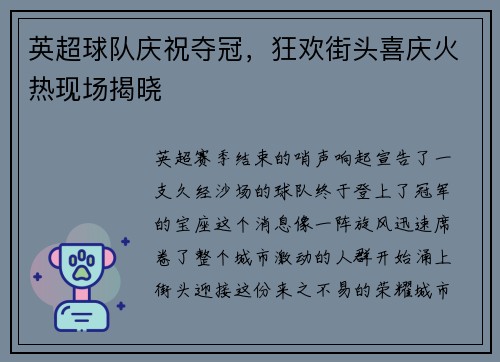 英超球队庆祝夺冠，狂欢街头喜庆火热现场揭晓

英超赛季结束的哨声响起宣告了一支久经沙场的球队终于登上了冠军的宝座这个消息像一阵旋风迅速席卷了整个城市激动的人群开始涌上街头迎接这份来之不易的荣耀城市